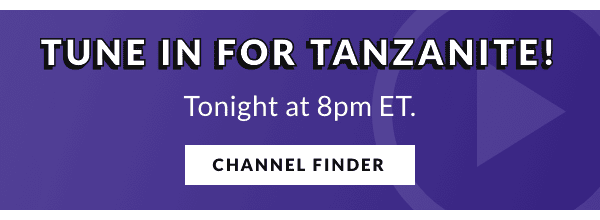 TUNE IN FOR TANZANITE!

Tonight at 8pm ET.

CHANNEL FINDER